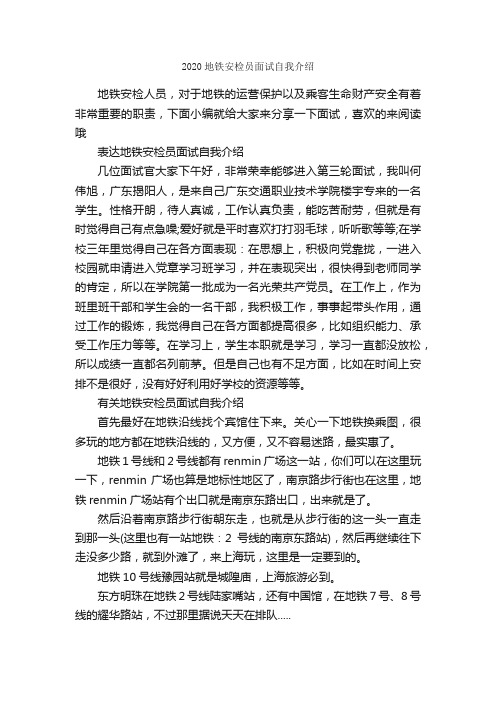 2020 地铁安检员面试自我介绍

地铁安检人员，对于地铁的运营保护以及乘客生命财产安全有着非常重要的职责，下面小编就给大家来分享一下面试，喜欢的来阅读哦

表达地铁安检员面试自我介绍

几位面试官大家下午好，非常荣幸能够进入第三轮面试，我叫何伟旭，广东揭阳人，是来自己广东交通职业技术学院楼宇专来的一名学生。性格开朗，待人真诚，工作认真负责，能吃苦耐劳，但就是有时觉得自己有点急噪;爱好就是平时喜欢打打羽毛球，听听歌等等;在学校三年里觉得自己在各方面表现：在思想上，积极向党靠拢，一进入校园就申请进入党章学习班学习，并在表现突出，很快得到老师同学的肯定，所以在学院第一批成为一名光荣共产党员。在工作上，作为班里班干部和学生会的一名干部，我积极工作，事事起带头作用，通过工作的锻炼，我觉得自己在各方面都提高很多，比如组织能力、承受工作压力等等。在学习上，学生本职就是学习，学习一直都没放松，所以成绩一直都名列前茅。但是自己也有不足方面，比如在时间上安排不是很好，没有好好利用好学校的资源等等。

有关地铁安检员面试自我介绍

首先最好在地铁沿线找个宾馆住下来。关心一下地铁换乘图，很多玩的地方都在地铁沿线的，又方便，又不容易迷路，最实惠了。

地铁 1 号线和 2 号线都有 renmin 广场这一站，你们可以在这里玩一下，renmin 广场也算是地标性地区了，南京路步行街也在这里，地铁 renmin 广场站有个出口就是南京东路出口，出来就是了。

然后沿着南京路步行街朝东走，也就是从步行街的这一头一直走到那一头(这里也有一站地铁：2 号线的南京东路站)，然后再继续往下走没多少路，就到外滩了，来上海玩，这里是一定要到的。

地铁 10 号线豫园站就是城隍庙，上海旅游必到。

东方明珠在地铁 2 号线陆家嘴站，还有中国馆，在地铁 7 号、8 号线的耀华路站，不过那里据说天天在排队.....